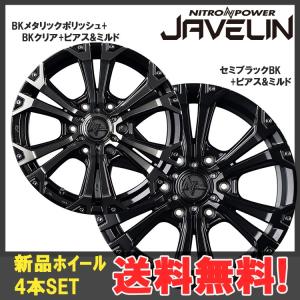 NITRO POWER
JAVELIN

BKメタリックポリッシュ+
BKクリア+ピアス&ミルド

セミブラックBK
+ピアス&ミルド

新品ホイール
4本SET

送料無料!